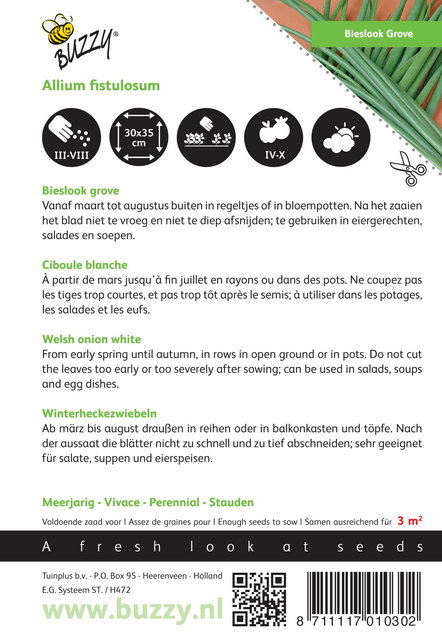 BUZZY®

Bieslook Grove

Allium fistulosum

III-VIII

30x35 cm

IV-X

Bieslook grove
Vanaf maart tot augustus buiten in regeltjes of in bloempotten. Na het zaaien het blad niet te vroeg en niet te diep afsnijden; te gebruiken in eiergerechten, salades en soepen.

Ciboule blanche
À partir de mars jusqu'à fin juillet en rayons ou dans des pots. Ne coupez pas les tiges trop courtes, et pas trop tôt après le semis; à utiliser dans les potages, les salades et les eufs.

Welsh onion white
From early spring until autumn, in rows in open ground or in pots. Do not cut the leaves too early or too severely after sowing; can be used in salads, soups and egg dishes.

Winterheckezwiebeln
Ab märz bis august draußen in reihen oder in balkonkasten und töpfe. Nach der aussaat die blätter nicht zu schnell und zu tief abschneiden; sehr geeignet für salate, suppen und eierspeisen.

Meerjarig - Vivace - Perennial - Stauden

Voldoende zaad voor I Assez de graines pour I Enough seeds to sow I Samen ausreichend für 3 m²

A fresh look at seeds

Tuinplus b.v. - P.O. Box 95 - Heerenveen - Holland
E.G. Systeem ST. / H472

www.buzzy.nl

8 711117 010302